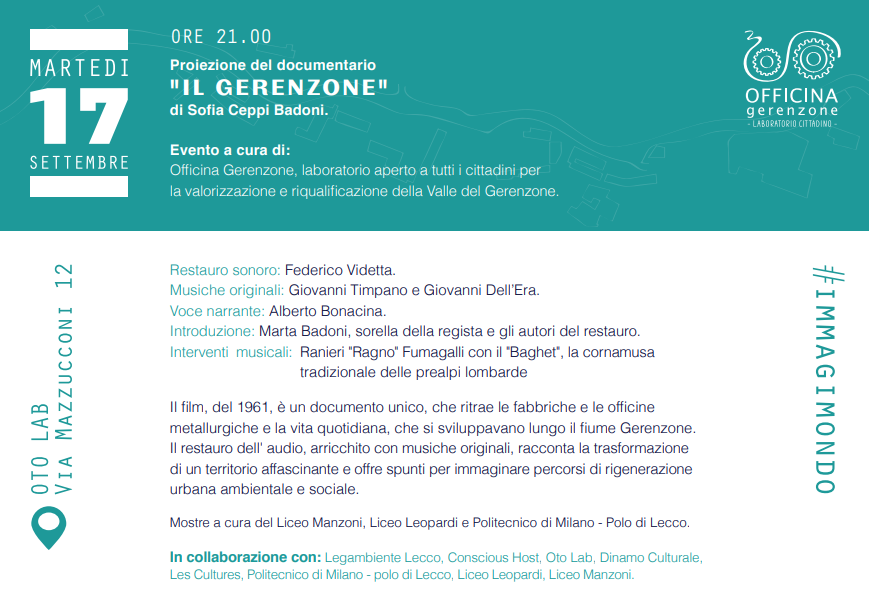 MARTEDI
17
SETTEMBRE

ORE 21.00
Proiezione del documentario
"IL GERENZONE"
di Sofia Ceppi Badoni.

Evento a cura di:
Officina Gerenzone, laboratorio aperto a tutti i cittadini per la valorizzazione e riqualificazione della Valle del Gerenzone.

OFFICINA
gerenzone
- LABORATORIO CITTADINO -

OTO LAB
VIA MAZZUCCONI 12

Restauro sonoro: Federico Videtta.
Musiche originali: Giovanni Timpano e Giovanni Dell'Era.
Voce narrante: Alberto Bonacina.
Introduzione: Marta Badoni, sorella della regista e gli autori del restauro.
Interventi musicali: Ranieri "Ragno" Fumagalli con il "Baghet", la cornamusa tradizionale delle prealpi lombarde

Il film, del 1961, è un documento unico, che ritrae le fabbriche e le officine metallurgiche e la vita quotidiana, che si sviluppavano lungo il fiume Gerenzone. Il restauro dell' audio, arricchito con musiche originali, racconta la trasformazione di un territorio affascinante e offre spunti per immaginare percorsi di rigenerazione urbana ambientale e sociale.

Mostre a cura del Liceo Manzoni, Liceo Leopardi e Politecnico di Milano - Polo di Lecco.

In collaborazione con: Legambiente Lecco, Conscious Host, Oto Lab, Dinamo Culturale, Les Cultures, Politecnico di Milano - polo di Lecco, Liceo Leopardi, Liceo Manzoni.

#IMMAGIMONDO